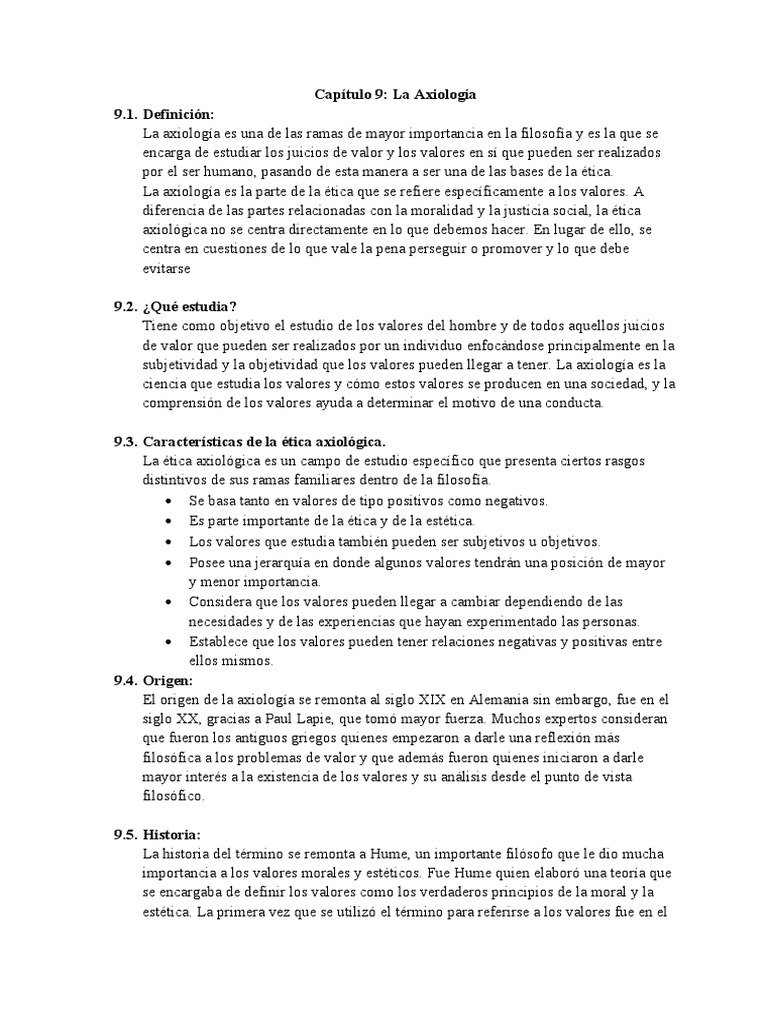 Capítulo 9: La Axiología

9.1. Definición:
La axiología es una de las ramas de mayor importancia en la filosofía y es la que se encarga de estudiar los juicios de valor y los valores en sí que pueden ser realizados por el ser humano, pasando de esta manera a ser una de las bases de la ética.
La axiología es la parte de la ética que se refiere específicamente a los valores. A diferencia de las partes relacionadas con la moralidad y la justicia social, la ética axiológica no se centra directamente en lo que debemos hacer. En lugar de ello, se centra en cuestiones de lo que vale la pena perseguir o promover y lo que debe evitarse

9.2. ¿Qué estudia?
Tiene como objetivo el estudio de los valores del hombre y de todos aquellos juicios de valor que pueden ser realizados por un individuo enfocándose principalmente en la subjetividad y la objetividad que los valores pueden llegar a tener. La axiología es la ciencia que estudia los valores y cómo estos valores se producen en una sociedad, y la comprensión de los valores ayuda a determinar el motivo de una conducta.

9.3. Características de la ética axiológica.
La ética axiológica es un campo de estudio específico que presenta ciertos rasgos distintivos de sus ramas familiares dentro de la filosofía.
• Se basa tanto en valores de tipo positivos como negativos.
• Es parte importante de la ética y de la estética.
• Los valores que estudia también pueden ser subjetivos u objetivos.
• Posee una jerarquía en donde algunos valores tendrán una posición de mayor y menor importancia.
• Considera que los valores pueden llegar a cambiar dependiendo de las necesidades y de las experiencias que hayan experimentado las personas.
• Establece que los valores pueden tener relaciones negativas y positivas entre ellos mismos.
9.4. Origen:
El origen de la axiología se remonta al siglo XIX en Alemania sin embargo, fue en el siglo XX, gracias a Paul Lapie, que tomó mayor fuerza. Muchos expertos consideran que fueron los antiguos griegos quienes empezaron a darle una reflexión más filosófica a los problemas de valor y que además fueron quienes iniciaron a darle mayor interés a la existencia de los valores y su análisis desde el punto de vista filosófico.

9.5. Historia:
La historia del término se remonta a Hume, un importante filósofo que le dio mucha importancia a los valores morales y estéticos. Fue Hume quien elaboró una teoría que se encargaba de definir los valores como los verdaderos principios de la moral y la estética. La primera vez que se utilizó el término para referirse a los valores fue en el